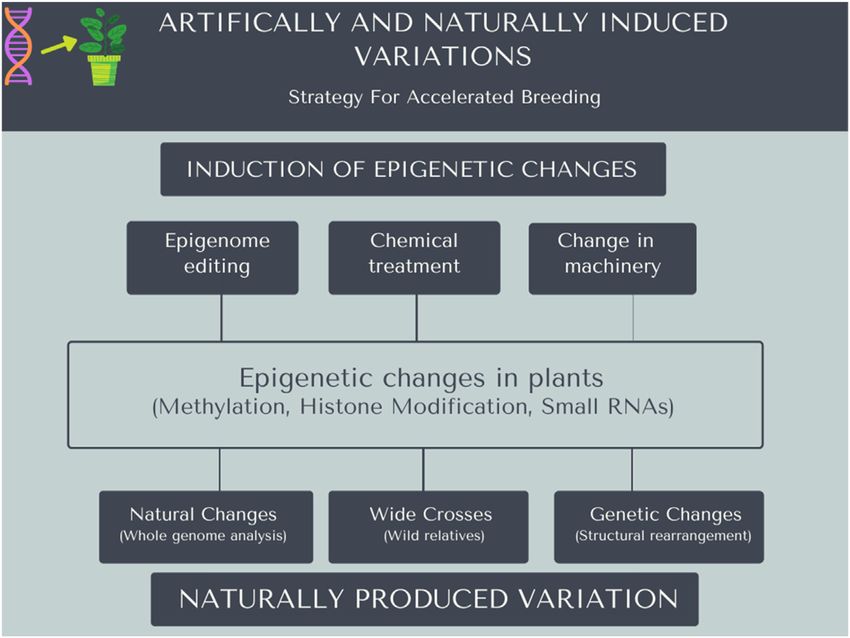 ARTIFICALLY AND NATURALLY INDUCED VARIATIONS

Strategy For Accelerated Breeding

INDUCTION OF EPIGENETIC CHANGES

Epigenome editing

Chemical treatment

Change in machinery

Epigenetic changes in plants
(Methylation, Histone Modification, Small RNAs)

Natural Changes
(Whole genome analysis)

Wide Crosses
(Wild relatives)

Genetic Changes
(Structural rearrangement)

NATURALLY PRODUCED VARIATION